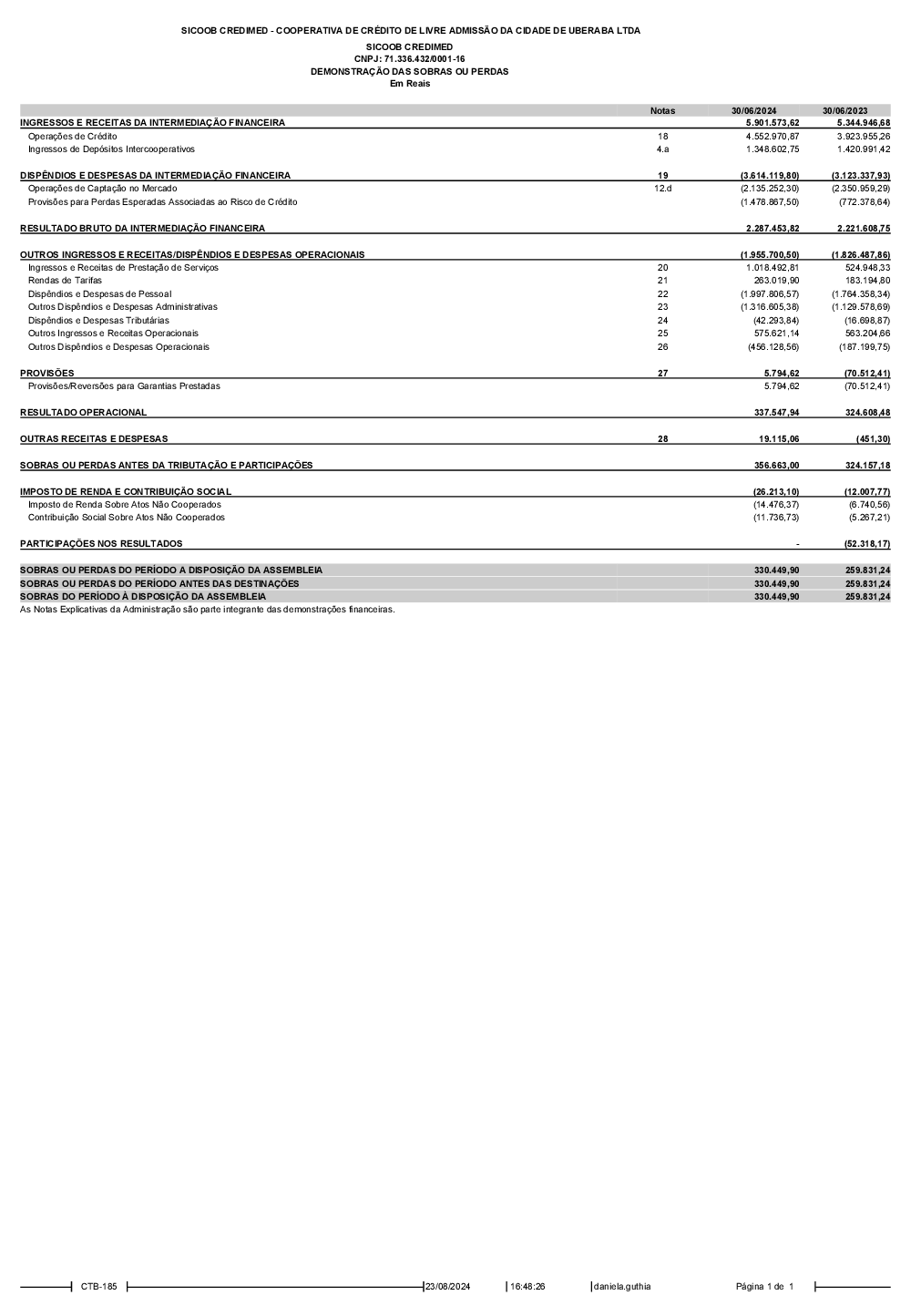 SICOOB CREDIMED - COOPERATIVA DE CRÉDITO DE LIVRE ADMISSÃO DA CIDADE DE UBERABA LTDA
SICOOB CREDIMED
CNPJ: 71.336.432/0001-16
DEMONSTRAÇÃO DAS SOBRAS OU PERDAS
Em Reais

| | Notas | 30/06/2024 | 30/06/2023 |
|---|---|---|---|
| INGRESSOS E RECEITAS DA INTERMEDIAÇÃO FINANCEIRA | | 5.901.573,62 | 5.344.946,68 |
| Operações de Crédito | 18 | 4.552.970,87 | 3.923.955,26 |
| Ingressos de Depósitos Intercooperativos | 4.a | 1.348.602,75 | 1.420.991,42 |
| DISPÊNDIOS E DESPESAS DA INTERMEDIAÇÃO FINANCEIRA | 19 | (3.614.119,80) | (3.123.337,93) |
| Operações de Captação no Mercado | 12.d | (2.135.252,30) | (2.350.959,29) |
| Provisões para Perdas Esperadas Associadas ao Risco de Crédito | | (1.478.867,50) | (772.378,64) |
| RESULTADO BRUTO DA INTERMEDIAÇÃO FINANCEIRA | | 2.287.453,82 | 2.221.608,75 |
| OUTROS INGRESSOS E RECEITAS/DISPÊNDIOS E DESPESAS OPERACIONAIS | | (1.955.700,50) | (1.826.487,86) |
| Ingressos e Receitas de Prestação de Serviços | 20 | 1.018.492,81 | 524.948,33 |
| Rendas de Tarifas | 21 | 263.019,90 | 183.194,80 |
| Dispêndios e Despesas de Pessoal | 22 | (1.997.806,57) | (1.764.358,34) |
| Outros Dispêndios e Despesas Administrativas | 23 | (1.316.605,38) | (1.129.578,69) |
| Dispêndios e Despesas Tributárias | 24 | (42.293,84) | (16.698,87) |
| Outros Ingressos e Receitas Operacionais | 25 | 575.621,14 | 563.204,66 |
| Outros Dispêndios e Despesas Operacionais | 26 | (456.128,56) | (187.199,75) |
| PROVISÕES | 27 | 5.794,62 | (70.512,41) |
| Provisões/Reversões para Garantias Prestadas | | 5.794,62 | (70.512,41) |
| RESULTADO OPERACIONAL | | 337.547,94 | 324.608,48 |
| OUTRAS RECEITAS E DESPESAS | 28 | 19.115,06 | (451,30) |
| SOBRAS OU PERDAS ANTES DA TRIBUTAÇÃO E PARTICIPAÇÕES | | 356.663,00 | 324.157,18 |
| IMPOSTO DE RENDA E CONTRIBUIÇÃO SOCIAL | | (26.213,10) | (12.007,77) |
| Imposto de Renda Sobre Atos Não Cooperados | | (14.476,37) | (6.740,56) |
| Contribuição Social Sobre Atos Não Cooperados | | (11.736,73) | (5.267,21) |
| PARTICIPAÇÕES NOS RESULTADOS | | - | (52.318,17) |
| SOBRAS OU PERDAS DO PERÍODO A DISPOSIÇÃO DA ASSEMBLEIA | | 330.449,90 | 259.831,24 |
| SOBRAS OU PERDAS DO PERÍODO ANTES DAS DESTINAÇÕES | | 330.449,90 | 259.831,24 |
| SOBRAS DO PERÍODO À DISPOSIÇÃO DA ASSEMBLEIA | | 330.449,90 | 259.831,24 |

As Notas Explicativas da Administração são parte integrante das demonstrações financeiras.

CTB-185 23/08/2024 16:48:26 daniela.guthia Página 1 de 1